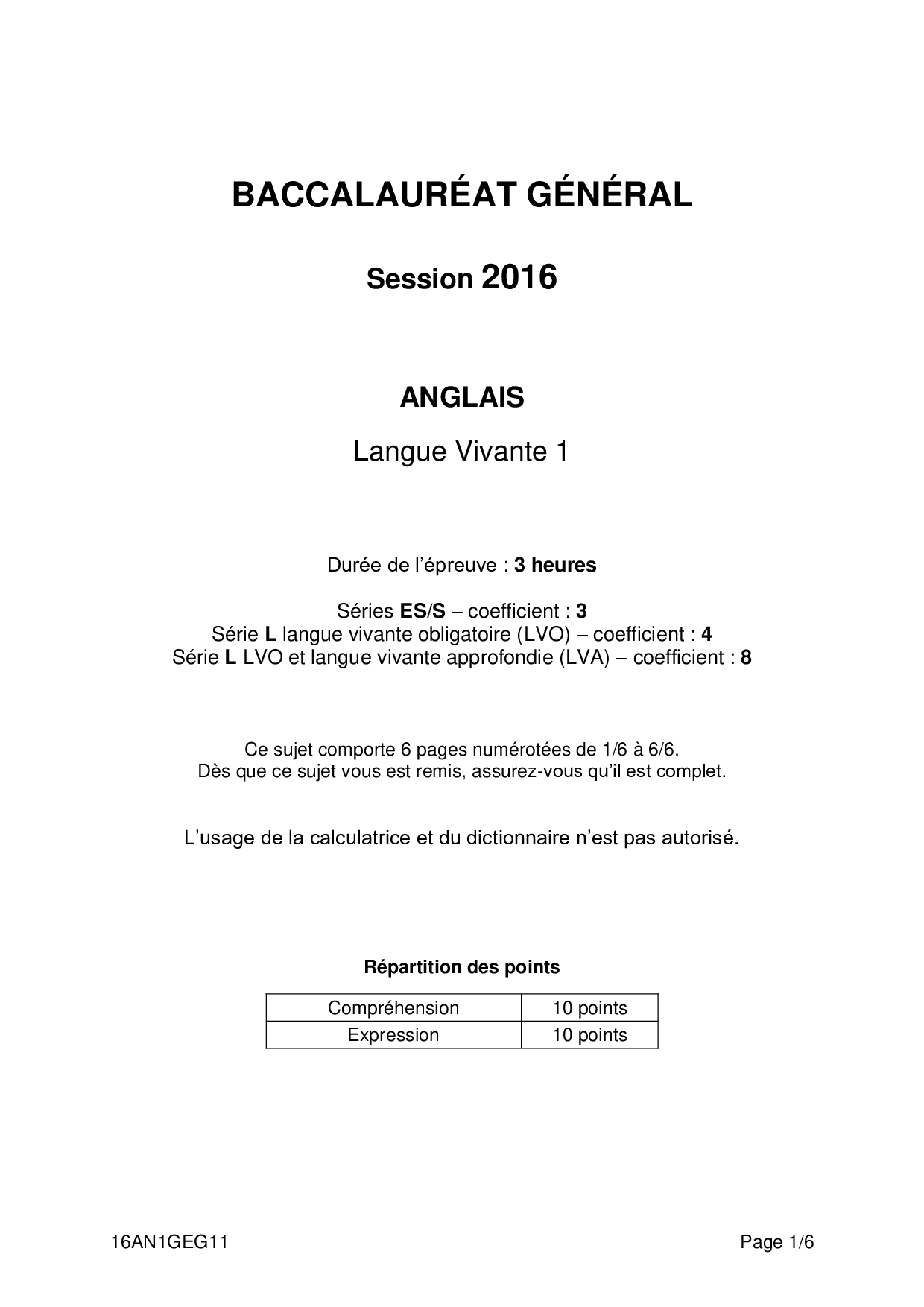 BACCALAURÉAT GÉNÉRAL

Session 2016

ANGLAIS

Langue Vivante 1

Durée de l'épreuve : 3 heures

Séries ES/S – coefficient : 3
Série L langue vivante obligatoire (LVO) – coefficient : 4
Série L LVO et langue vivante approfondie (LVA) – coefficient : 8

Ce sujet comporte 6 pages numérotées de 1/6 à 6/6.
Dès que ce sujet vous est remis, assurez-vous qu'il est complet.

L'usage de la calculatrice et du dictionnaire n'est pas autorisé.

Répartition des points

| Compréhension | 10 points |
|---|---|
| Expression | 10 points |

16AN1GEG11

Page 1/6